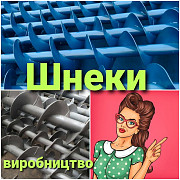 Шнеки

виробництво